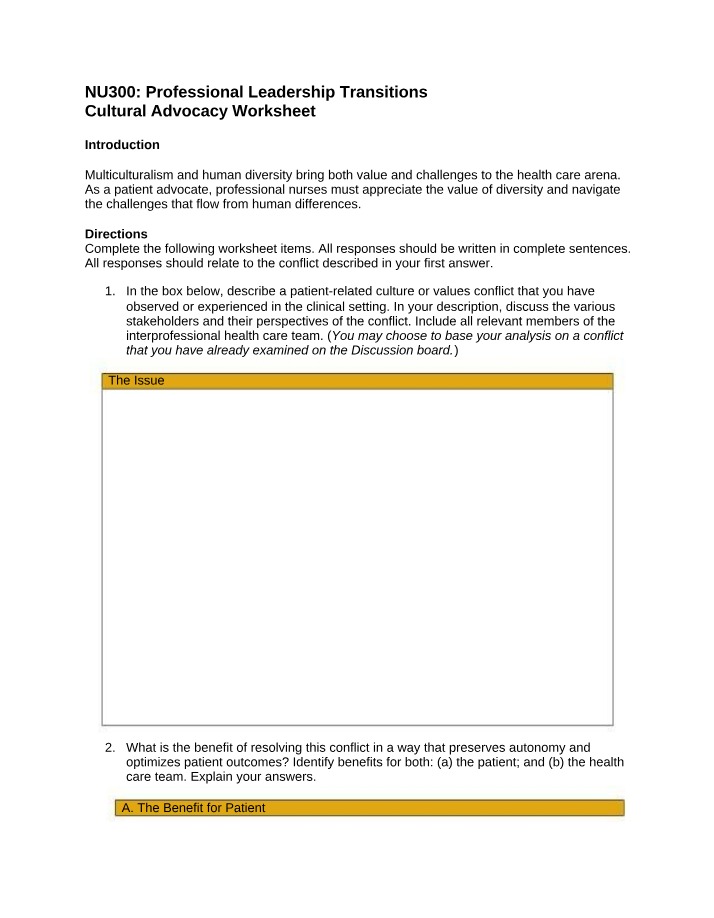 NU300: Professional Leadership Transitions
Cultural Advocacy Worksheet

Introduction

Multiculturalism and human diversity bring both value and challenges to the health care arena. As a patient advocate, professional nurses must appreciate the value of diversity and navigate the challenges that flow from human differences.

Directions
Complete the following worksheet items. All responses should be written in complete sentences. All responses should relate to the conflict described in your first answer.

1. In the box below, describe a patient-related culture or values conflict that you have observed or experienced in the clinical setting. In your description, discuss the various stakeholders and their perspectives of the conflict. Include all relevant members of the interprofessional health care team. (You may choose to base your analysis on a conflict that you have already examined on the Discussion board.)

The Issue

2. What is the benefit of resolving this conflict in a way that preserves autonomy and optimizes patient outcomes? Identify benefits for both: (a) the patient; and (b) the health care team. Explain your answers.

A. The Benefit for Patient